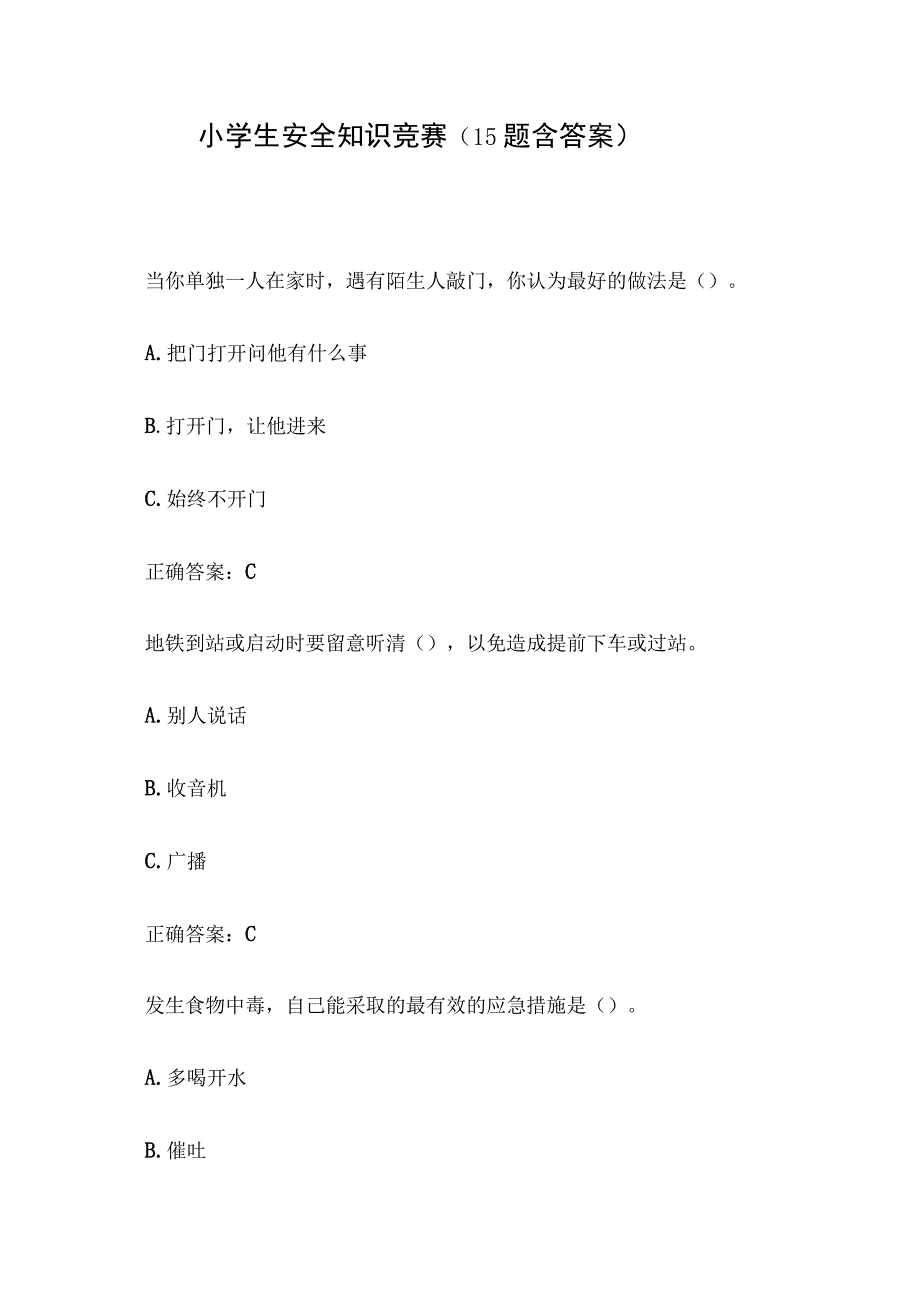 小学生安全知识竞赛（15题含答案）

当你单独一人在家时，遇有陌生人敲门，你认为最好的做法是（）。

A.把门打开问他有什么事

B.打开门，让他进来

C.始终不开门

正确答案：C

地铁到站或启动时要留意听清（），以免造成提前下车或过站。

A.别人说话

B.收音机

C.广播

正确答案：C

发生食物中毒，自己能采取的最有效的应急措施是（）。

A.多喝开水

B.催吐